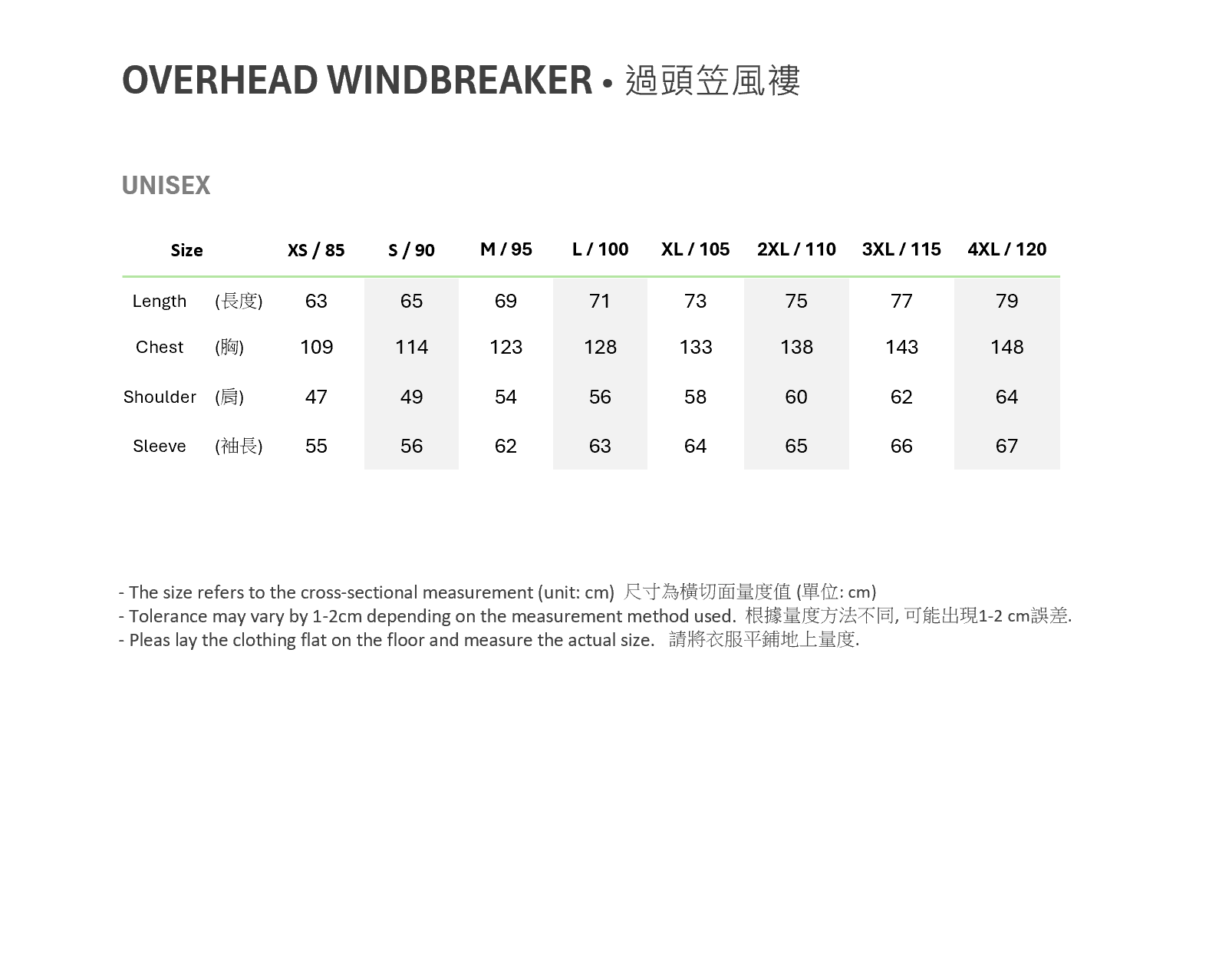 OVERHEAD WINDBREAKER • 過頭笠風褸

UNISEX

| Size | | XS / 85 | S / 90 | M / 95 | L / 100 | XL / 105 | 2XL / 110 | 3XL / 115 | 4XL / 120 |
|---|---|---|---|---|---|---|---|---|---|
| Length | (長度) | 63 | 65 | 69 | 71 | 73 | 75 | 77 | 79 |
| Chest | (胸) | 109 | 114 | 123 | 128 | 133 | 138 | 143 | 148 |
| Shoulder | (肩) | 47 | 49 | 54 | 56 | 58 | 60 | 62 | 64 |
| Sleeve | (袖長) | 55 | 56 | 62 | 63 | 64 | 65 | 66 | 67 |

- The size refers to the cross-sectional measurement (unit: cm) 尺寸為橫切面量度值 (單位: cm)
- Tolerance may vary by 1-2cm depending on the measurement method used. 根據量度方法不同, 可能出現1-2 cm誤差.
- Pleas lay the clothing flat on the floor and measure the actual size. 請將衣服平鋪地上量度.